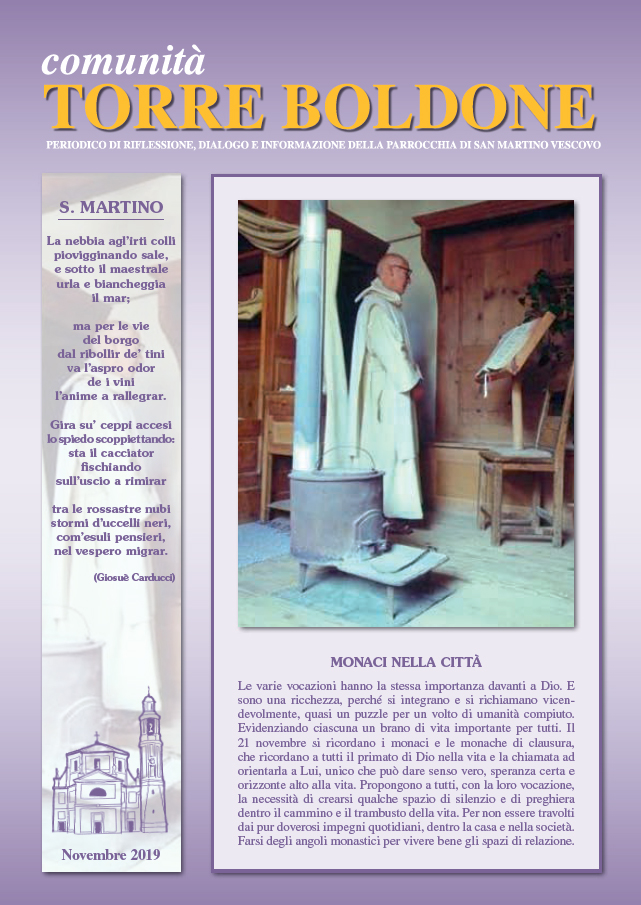 comunità
TORRE BOLDONE
PERIODICO DI RIFLESSIONE, DIALOGO E INFORMAZIONE DELLA PARROCCHIA DI SAN MARTINO VESCOVO

S. MARTINO

La nebbia agl'irti colli
piovigginando sale,
e sotto il maestrale
urla e biancheggia
il mar;

ma per le vie
del borgo
dal ribollir de' tini
va l'aspro odor
de i vini
l'anime a rallegrar.

Gira su' ceppi accesi
lo spiedo scoppiettando:
sta il cacciator
fischiando
sull'uscio a rimirar

tra le rossastre nubi
stormi d'uccelli neri,
com'esuli pensieri,
nel vespero migrar.

(Giosuè Carducci)

Novembre 2019

MONACI NELLA CITTÀ

Le varie vocazioni hanno la stessa importanza davanti a Dio. E sono una ricchezza, perché si integrano e si richiamano vicendevolmente, quasi un puzzle per un volto di umanità compiuto. Evidenziando ciascuna un brano di vita importante per tutti. Il 21 novembre si ricordano i monaci e le monache di clausura, che ricordano a tutti il primato di Dio nella vita e la chiamata ad orientarla a Lui, unico che può dare senso vero, speranza certa e orizzonte alto alla vita. Propongono a tutti, con la loro vocazione, la necessità di crearsi qualche spazio di silenzio e di preghiera dentro il cammino e il trambusto della vita. Per non essere travolti dai pur doverosi impegni quotidiani, dentro la casa e nella società. Farsi degli angoli monastici per vivere bene gli spazi di relazione.